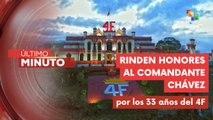 4F

ÚLTIMO
MINUTO

RINDEN HONORES
AL COMANDANTE
CHÁVEZ

4F

por los 33 años del 4F